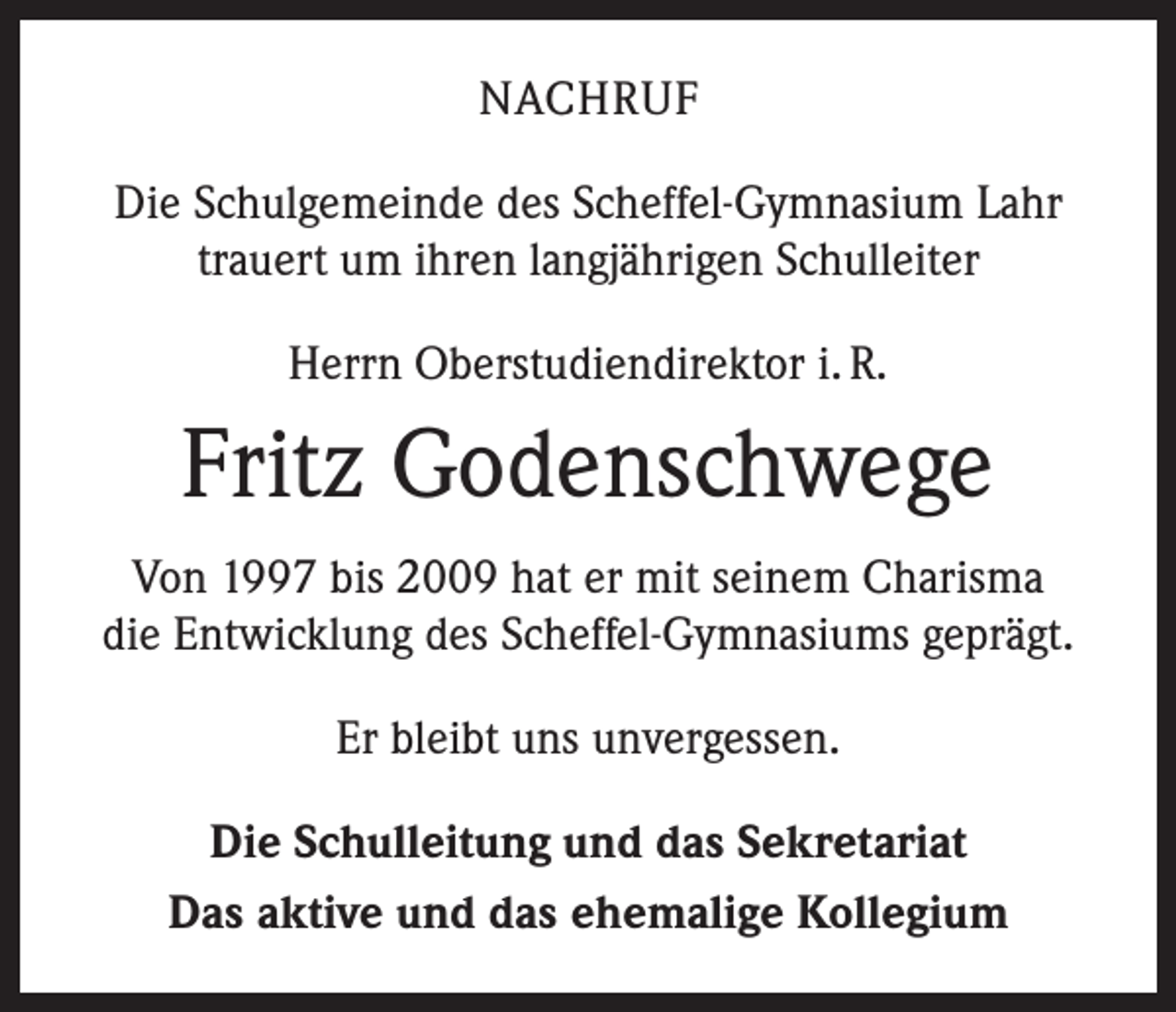 NACHRUF

Die Schulgemeinde des Scheffel-Gymnasium Lahr trauert um ihren langjährigen Schulleiter

Herrn Oberstudiendirektor i. R.

Fritz Godenschwege

Von 1997 bis 2009 hat er mit seinem Charisma die Entwicklung des Scheffel-Gymnasiums geprägt.

Er bleibt uns unvergessen.

Die Schulleitung und das Sekretariat

Das aktive und das ehemalige Kollegium